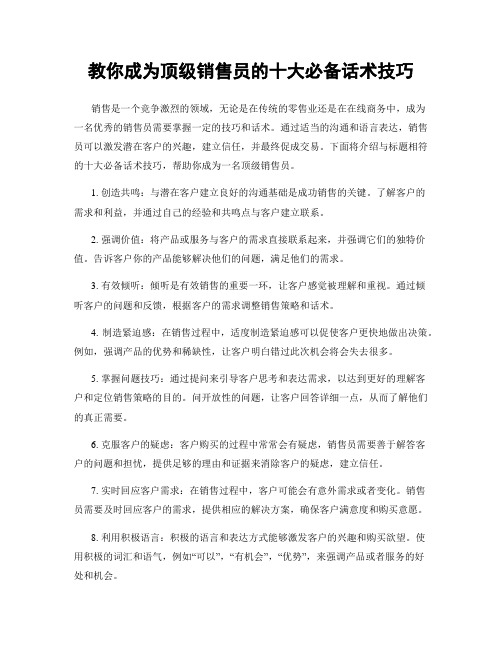 教你成为顶级销售员的十大必备话术技巧

销售是一个竞争激烈的领域，无论是在传统的零售业还是在在线商务中，成为一名优秀的销售员需要掌握一定的技巧和话术。通过适当的沟通和语言表达，销售员可以激发潜在客户的兴趣，建立信任，并最终促成交易。下面将介绍与标题相符的十大必备话术技巧，帮助你成为一名顶级销售员。

1. 创造共鸣：与潜在客户建立良好的沟通基础是成功销售的关键。了解客户的需求和利益，并通过自己的经验和共鸣点与客户建立联系。

2. 强调价值：将产品或服务与客户的需求直接联系起来，并强调它们的独特价值。告诉客户你的产品能够解决他们的问题，满足他们的需求。

3. 有效倾听：倾听是有效销售的重要一环，让客户感觉被理解和重视。通过倾听客户的问题和反馈，根据客户的需求调整销售策略和话术。

4. 制造紧迫感：在销售过程中，适度制造紧迫感可以促使客户更快地做出决策。例如，强调产品的优势和稀缺性，让客户明白错过此次机会将会失去很多。

5. 掌握问题技巧：通过提问来引导客户思考和表达需求，以达到更好的理解客户和定位销售策略的目的。问开放性的问题，让客户回答详细一点，从而了解他们的真正需要。

6. 克服客户的疑虑：客户购买的过程中常常会有疑虑，销售员需要善于解答客户的问题和担忧，提供足够的理由和证据来消除客户的疑虑，建立信任。

7. 实时回应客户需求：在销售过程中，客户可能会有意外需求或者变化。销售员需要及时回应客户的需求，提供相应的解决方案，确保客户满意度和购买意愿。

8. 利用积极语言：积极的语言和表达方式能够激发客户的兴趣和购买欲望。使用积极的词汇和语气，例如“可以”，“有机会”，“优势”，来强调产品或者服务的好处和机会。